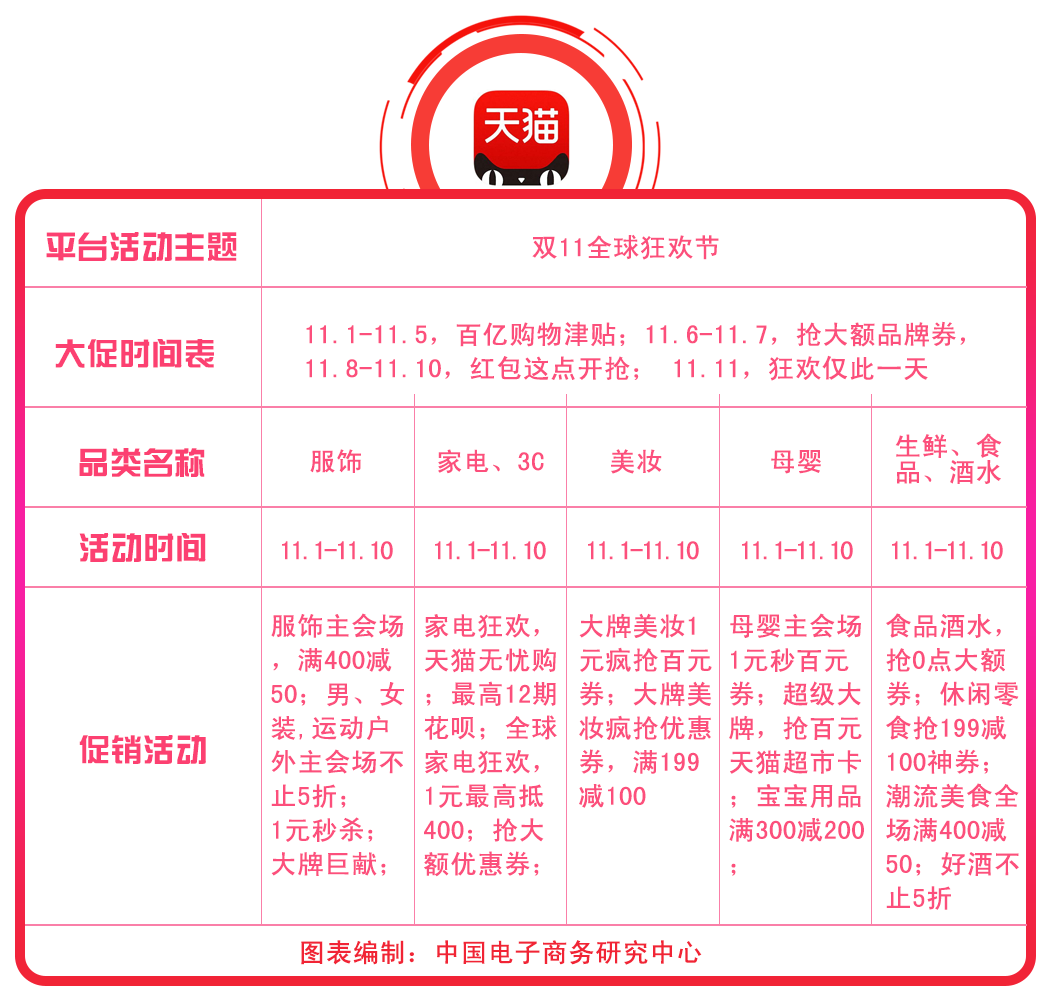 天猫

| 平台活动主题 | 双11全球狂欢节 | | | | |
|---|---|---|---|---|---|
| 大促时间表 | 11.1-11.5，百亿购物津贴；11.6-11.7，抢大额品牌券，11.8-11.10，红包这点开抢； 11.11，狂欢仅此一天 | | | | |
| 品类名称 | 服饰 | 家电、3C | 美妆 | 母婴 | 生鲜、食品、酒水 |
| 活动时间 | 11.1-11.10 | 11.1-11.10 | 11.1-11.10 | 11.1-11.10 | 11.1-11.10 |
| 促销活动 | 服饰主会场，满400减50；男、女装,运动户外主会场不止5折；1元秒杀；大牌巨献； | 家电狂欢，天猫无忧购；最高12期花呗；全球家电狂欢，1元最高抵400；抢大额优惠券； | 大牌美妆1元疯抢百元券；大牌美妆疯抢优惠券，满199减100 | 母婴主会场1元秒百元券；超级大牌，抢百元天猫超市卡；宝宝用品满300减200； | 食品酒水，抢0点大额券；休闲零食抢199减100神券；潮流美食全场满400减50；好酒不止5折 |

图表编制：中国电子商务研究中心